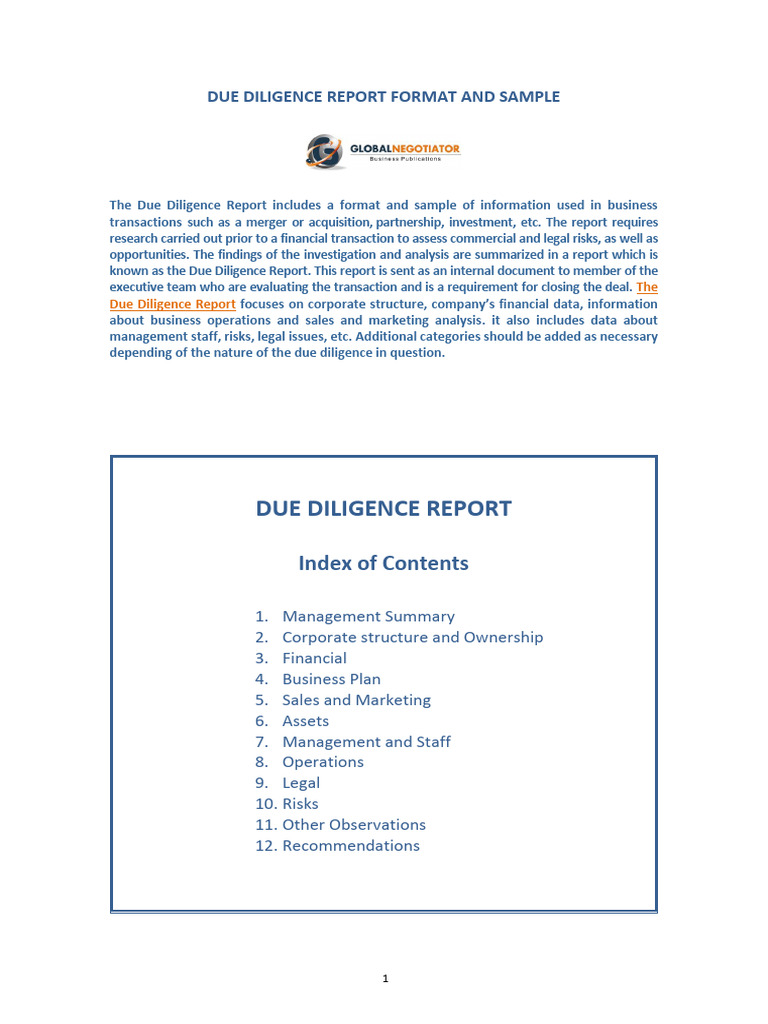 DUE DILIGENCE REPORT FORMAT AND SAMPLE

GLOBALNEGOTIATOR
Business Publications

The Due Diligence Report includes a format and sample of information used in business transactions such as a merger or acquisition, partnership, investment, etc. The report requires research carried out prior to a financial transaction to assess commercial and legal risks, as well as opportunities. The findings of the investigation and analysis are summarized in a report which is known as the Due Diligence Report. This report is sent as an internal document to member of the executive team who are evaluating the transaction and is a requirement for closing the deal. The Due Diligence Report focuses on corporate structure, company's financial data, information about business operations and sales and marketing analysis. it also includes data about management staff, risks, legal issues, etc. Additional categories should be added as necessary depending of the nature of the due diligence in question.

DUE DILIGENCE REPORT

Index of Contents

1. Management Summary
2. Corporate structure and Ownership
3. Financial
4. Business Plan
5. Sales and Marketing
6. Assets
7. Management and Staff
8. Operations
9. Legal
10. Risks
11. Other Observations
12. Recommendations

1